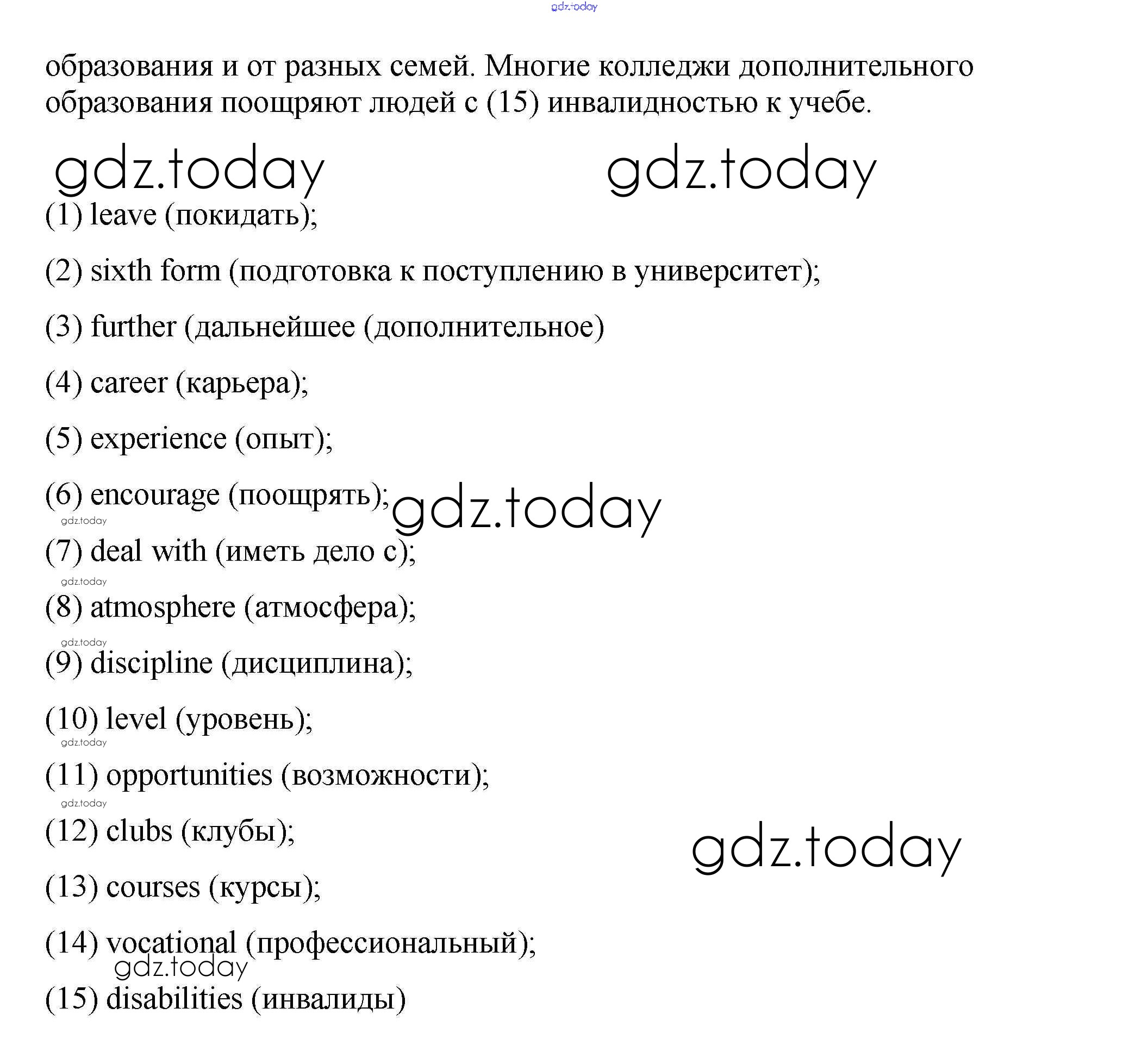 gdz.today

образования и от разных семей. Многие колледжи дополнительного образования поощряют людей с (15) инвалидностью к учебе.

gdz.today gdz.today

(1) leave (покидать);

(2) sixth form (подготовка к поступлению в университет);

(3) further (дальнейшее (дополнительное)

(4) career (карьера);

(5) experience (опыт);

(6) encourage (поощрять); gdz.today

gdz.today

(7) deal with (иметь дело с);

gdz.today

(8) atmosphere (атмосфера);

gdz.today

(9) discipline (дисциплина);

(10) level (уровень);

gdz.today

(11) opportunities (возможности);

gdz.today

(12) clubs (клубы);

gdz.today

(13) courses (курсы);

(14) vocational (профессиональный);

gdz.today

(15) disabilities (инвалиды)